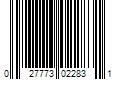 0 27773 02283 1